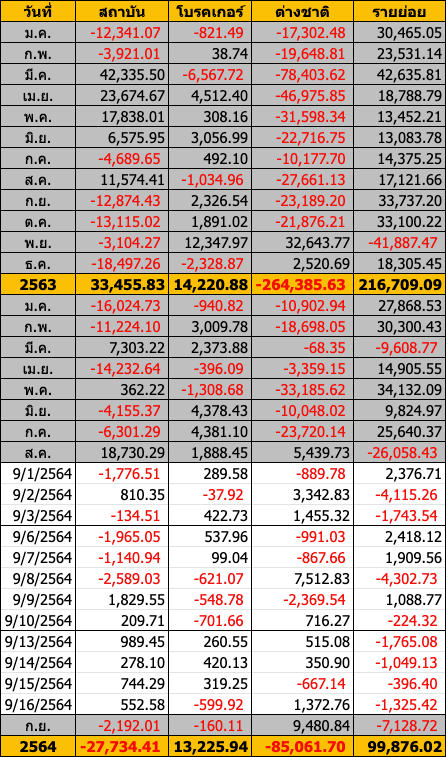 | วันที่ | สถาบัน | โบรคเกอร์ | ต่างชาติ | รายย่อย |
|---|---|---|---|---|
| ม.ค. | -12,341.07 | -821.49 | -17,302.48 | 30,465.05 |
| ก.พ. | -3,921.01 | 38.74 | -19,648.81 | 23,531.14 |
| มี.ค. | 42,335.50 | -6,567.72 | -78,403.62 | 42,635.81 |
| เม.ย. | 23,674.67 | 4,512.40 | -46,975.85 | 18,788.79 |
| พ.ค. | 17,838.01 | 308.16 | -31,598.34 | 13,452.21 |
| มิ.ย. | 6,575.95 | 3,056.99 | -22,716.75 | 13,083.78 |
| ก.ค. | -4,689.65 | 492.10 | -10,177.70 | 14,375.25 |
| ส.ค. | 11,574.41 | -1,034.96 | -27,661.13 | 17,121.66 |
| ก.ย. | -12,874.43 | 2,326.54 | -23,189.20 | 33,737.20 |
| ต.ค. | -13,115.02 | 1,891.02 | -21,876.21 | 33,100.22 |
| พ.ย. | -3,104.27 | 12,347.97 | 32,643.77 | -41,887.47 |
| ธ.ค. | -18,497.26 | -2,328.87 | 2,520.69 | 18,305.45 |
| 2563 | 33,455.83 | 14,220.88 | -264,385.63 | 216,709.09 |
| ม.ค. | -16,024.73 | -940.82 | -10,902.94 | 27,868.53 |
| ก.พ. | -11,224.10 | 3,009.78 | -18,698.05 | 30,300.43 |
| มี.ค. | 7,303.22 | 2,373.88 | -68.35 | -9,608.77 |
| เม.ย. | -14,232.64 | -396.09 | -3,359.15 | 14,905.55 |
| พ.ค. | 362.22 | -1,308.68 | -33,185.62 | 34,132.09 |
| มิ.ย. | -4,155.37 | 4,378.43 | -10,048.02 | 9,824.97 |
| ก.ค. | -6,301.29 | 4,381.10 | -23,720.14 | 25,640.37 |
| ส.ค. | 18,730.29 | 1,888.45 | 5,439.73 | -26,058.43 |
| 9/1/2564 | -1,776.51 | 289.58 | -889.78 | 2,376.71 |
| 9/2/2564 | 810.35 | -37.92 | 3,342.83 | -4,115.26 |
| 9/3/2564 | -134.51 | 422.73 | 1,455.32 | -1,743.54 |
| 9/6/2564 | -1,965.05 | 537.96 | -991.03 | 2,418.12 |
| 9/7/2564 | -1,140.94 | 99.04 | -867.66 | 1,909.56 |
| 9/8/2564 | -2,589.03 | -621.07 | 7,512.83 | -4,302.73 |
| 9/9/2564 | 1,829.55 | -548.78 | -2,369.54 | 1,088.77 |
| 9/10/2564 | 209.71 | -701.66 | 716.27 | -224.32 |
| 9/13/2564 | 989.45 | 260.55 | 515.08 | -1,765.08 |
| 9/14/2564 | 278.10 | 420.13 | 350.90 | -1,049.13 |
| 9/15/2564 | 744.29 | 319.25 | -667.14 | -396.40 |
| 9/16/2564 | 552.58 | -599.92 | 1,372.76 | -1,325.42 |
| ก.ย. | -2,192.01 | -160.11 | 9,480.84 | -7,128.72 |
| 2564 | -27,734.41 | 13,225.94 | -85,061.70 | 99,876.02 |